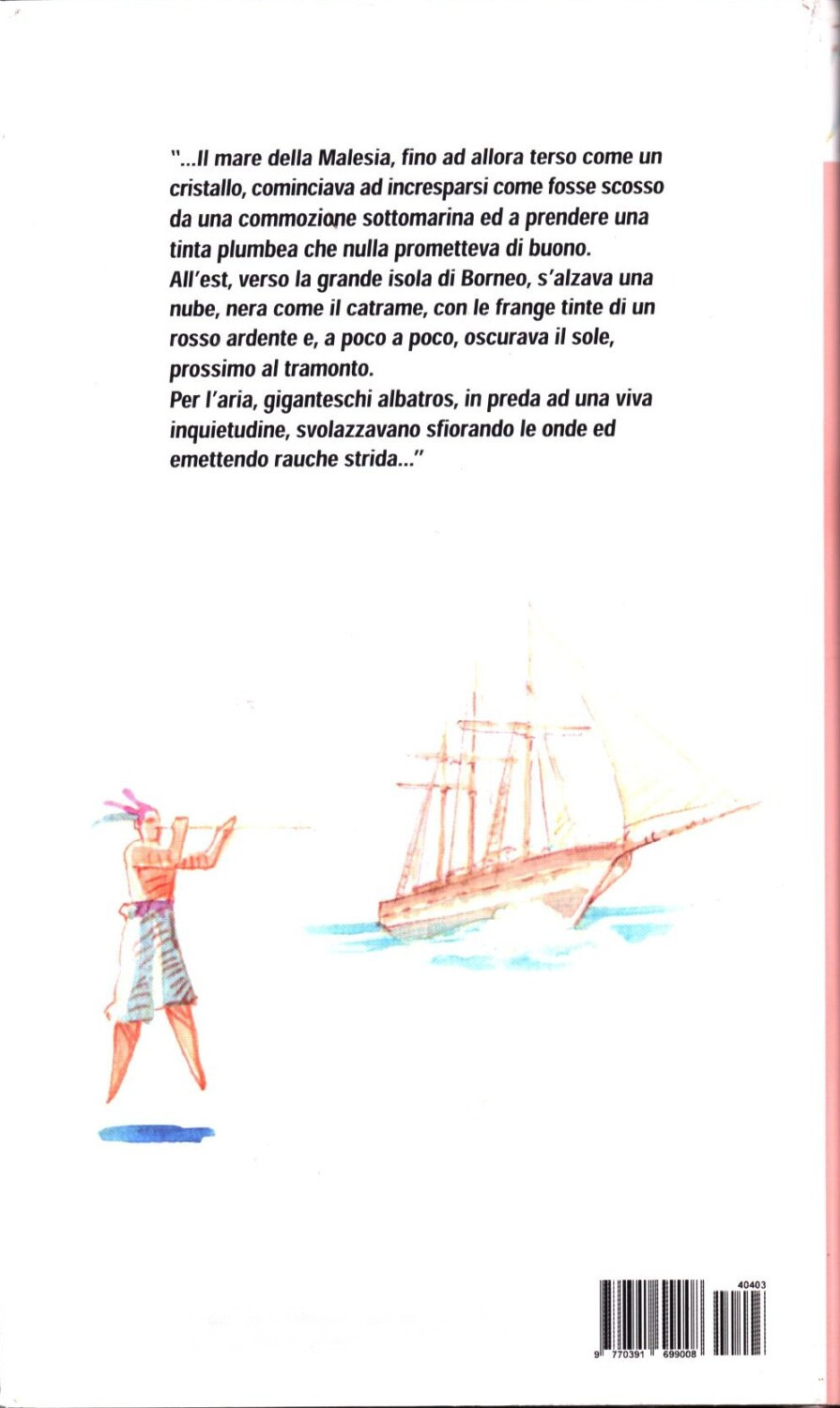 "...Il mare della Malesia, fino ad allora terso come un cristallo, cominciava ad incresparsi come fosse scosso da una commozione sottomarina ed a prendere una tinta plumbea che nulla prometteva di buono.
All'est, verso la grande isola di Borneo, s'alzava una nube, nera come il catrame, con le frange tinte di un rosso ardente e, a poco a poco, oscurava il sole, prossimo al tramonto.
Per l'aria, giganteschi albatros, in preda ad una viva inquietudine, svolazzavano sfiorando le onde ed emettendo rauche strida..."

40403

9 770391 699008